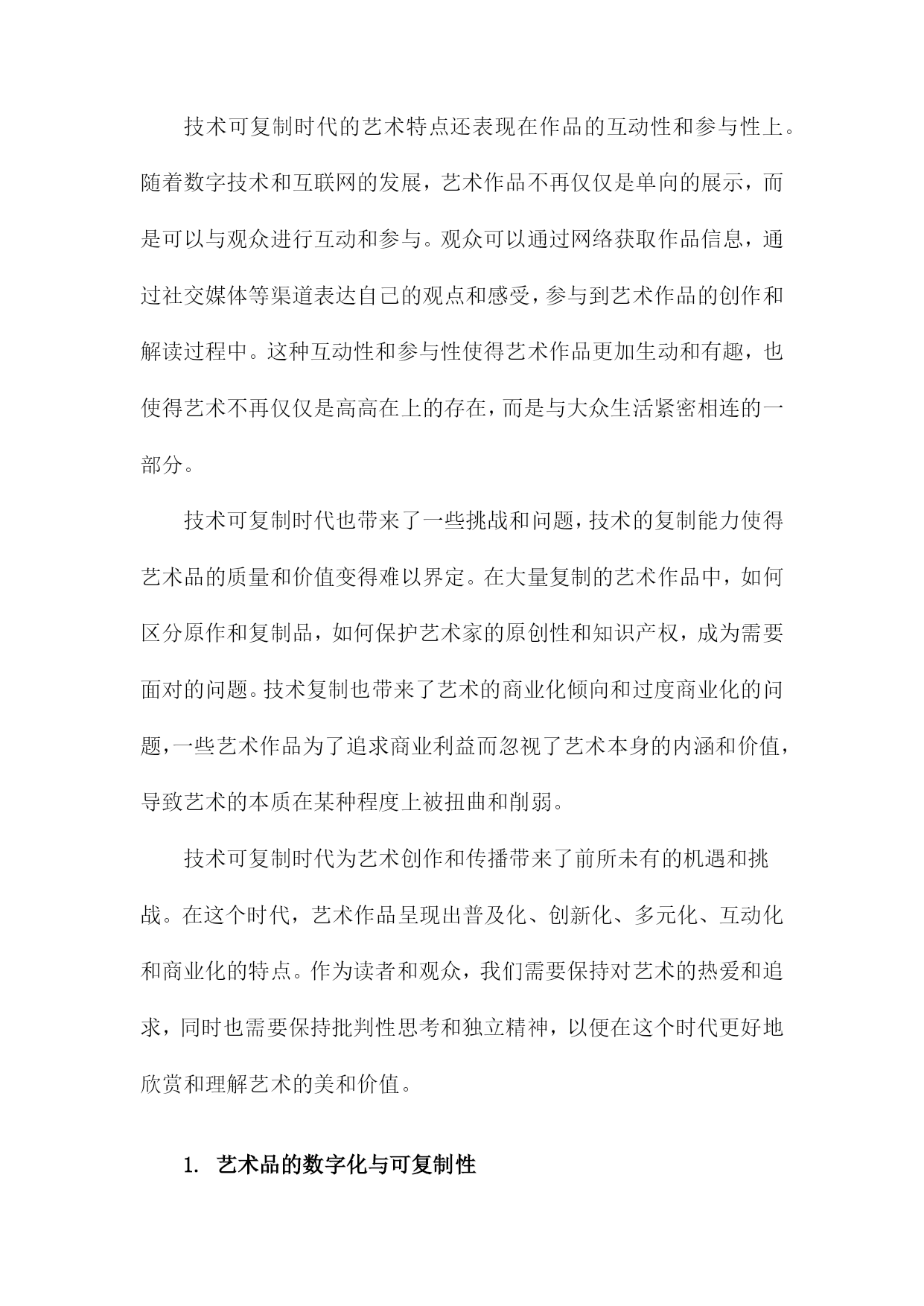 技术可复制时代的艺术特点还表现在作品的互动性和参与性上。随着数字技术和互联网的发展，艺术作品不再仅仅是单向的展示，而是可以与观众进行互动和参与。观众可以通过网络获取作品信息，通过社交媒体等渠道表达自己的观点和感受，参与到艺术作品的创作和解读过程中。这种互动性和参与性使得艺术作品更加生动和有趣，也使得艺术不再仅仅是高高在上的存在，而是与大众生活紧密相连的一部分。

技术可复制时代也带来了一些挑战和问题，技术的复制能力使得艺术品的质量和价值变得难以界定。在大量复制的艺术作品中，如何区分原作和复制品，如何保护艺术家的原创性和知识产权，成为需要面对的问题。技术复制也带来了艺术的商业化倾向和过度商业化的问题，一些艺术作品为了追求商业利益而忽视了艺术本身的内涵和价值，导致艺术的本质在某种程度上被扭曲和削弱。

技术可复制时代为艺术创作和传播带来了前所未有的机遇和挑战。在这个时代，艺术作品呈现出普及化、创新化、多元化、互动化和商业化的特点。作为读者和观众，我们需要保持对艺术的热爱和追求，同时也需要保持批判性思考和独立精神，以便在这个时代更好地欣赏和理解艺术的美和价值。

1. 艺术品的数字化与可复制性